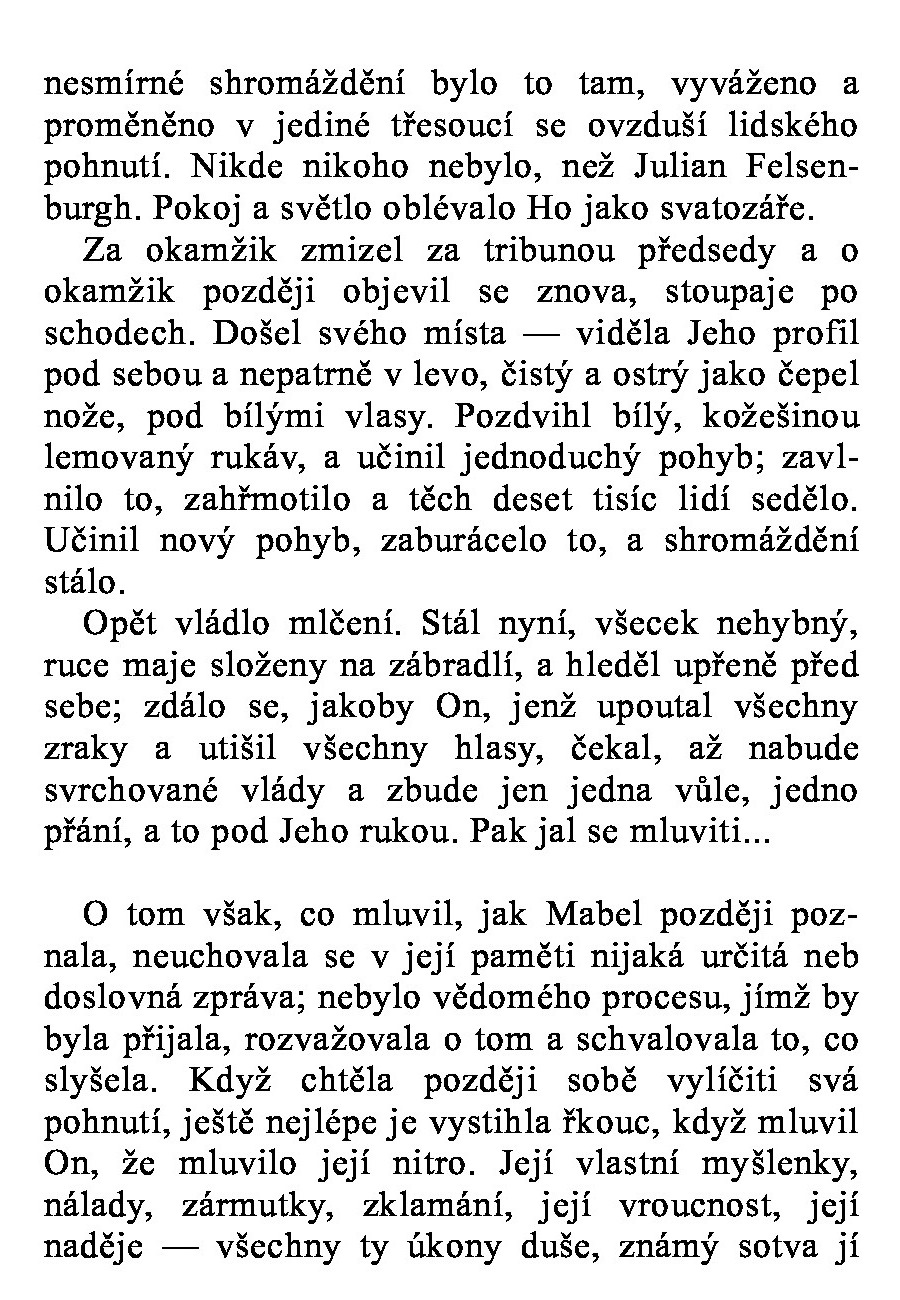 nesmírné shromáždění bylo to tam, vyváženo a proměněno v jediné třesoucí se ovzduší lidského pohnutí. Nikde nikoho nebylo, než Julian Felsenburgh. Pokoj a světlo oblévalo Ho jako svatozáře.

Za okamžik zmizel za tribunou předsedy a o okamžik později objevil se znova, stoupaje po schodech. Došel svého místa — viděla Jeho profil pod sebou a nepatrně v levo, čistý a ostrý jako čepel nože, pod bílými vlasy. Pozdvihl bílý, kožešinou lemovaný rukáv, a učinil jednoduchý pohyb; zavlnilo to, zahřmotilo a těch deset tisíc lidí sedělo. Učinil nový pohyb, zaburácelo to, a shromáždění stálo.

Opět vládlo mlčení. Stál nyní, všecek nehybný, ruce maje složeny na zábradlí, a hleděl upřeně před sebe; zdálo se, jakoby On, jenž upoutal všechny zraky a utišil všechny hlasy, čekal, až nabude svrchované vlády a zbude jen jedna vůle, jedno přání, a to pod Jeho rukou. Pak jal se mluviti...

O tom však, co mluvil, jak Mabel později poznala, neuchovala se v její paměti nijaká určitá neb doslovná zpráva; nebylo vědomého procesu, jímž by byla přijala, rozvažovala o tom a schvalovala to, co slyšela. Když chtěla později sobě vylíčiti svá pohnutí, ještě nejlépe je vystihla řkouc, když mluvil On, že mluvilo její nitro. Její vlastní myšlenky, nálady, zármutky, zklamání, její vroucnost, její naděje — všechny ty úkony duše, známý sotva jí